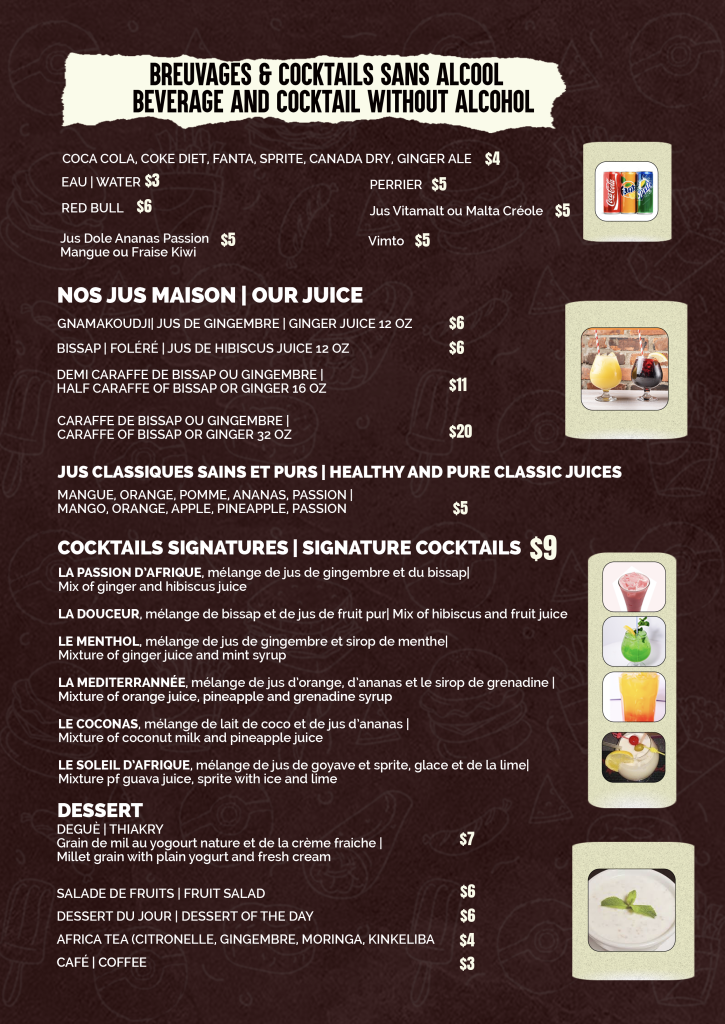 BREUVAGES & COCKTAILS SANS ALCOOL
BEVERAGE AND COCKTAIL WITHOUT ALCOHOL

COCA COLA, COKE DIET, FANTA, SPRITE, CANADA DRY, GINGER ALE $4

EAU | WATER $3

RED BULL $6

Jus Dole Ananas Passion Mangue ou Fraise Kiwi $5

PERRIER $5

Jus Vitamalt ou Malta Créole $5

Vimto $5

NOS JUS MAISON | OUR JUICE

GNAMAKOUDJI| JUS DE GINGEMBRE | GINGER JUICE 12 OZ $6

BISSAP | FOLÉRÉ | JUS DE HIBISCUS JUICE 12 OZ $6

DEMI CARAFFE DE BISSAP OU GINGEMBRE | HALF CARAFFE OF BISSAP OR GINGER 16 OZ $11

CARAFFE DE BISSAP OU GINGEMBRE | CARAFFE OF BISSAP OR GINGER 32 OZ $20

JUS CLASSIQUES SAINS ET PURS | HEALTHY AND PURE CLASSIC JUICES

MANGUE, ORANGE, POMME, ANANAS, PASSION | MANGO, ORANGE, APPLE, PINEAPPLE, PASSION $5

COCKTAILS SIGNATURES | SIGNATURE COCKTAILS $9

LA PASSION D'AFRIQUE, mélange de jus de gingembre et du bissap| Mix of ginger and hibiscus juice

LA DOUCEUR, mélange de bissap et de jus de fruit pur| Mix of hibiscus and fruit juice

LE MENTHOL, mélange de jus de gingembre et sirop de menthe| Mixture of ginger juice and mint syrup

LA MEDITERRANNÉE, mélange de jus d'orange, d'ananas et le sirop de grenadine | Mixture of orange juice, pineapple and grenadine syrup

LE COCONAS, mélange de lait de coco et de jus d'ananas | Mixture of coconut milk and pineapple juice

LE SOLEIL D'AFRIQUE, mélange de jus de goyave et sprite, glace et de la lime| Mixture pf guava juice, sprite with ice and lime

DESSERT

DEGUÈ | THIAKRY
Grain de mil au yogourt nature et de la crème fraiche | Millet grain with plain yogurt and fresh cream $7

SALADE DE FRUITS | FRUIT SALAD $6

DESSERT DU JOUR | DESSERT OF THE DAY $6

AFRICA TEA (CITRONELLE, GINGEMBRE, MORINGA, KINKELIBA $4

CAFÉ | COFFEE $3